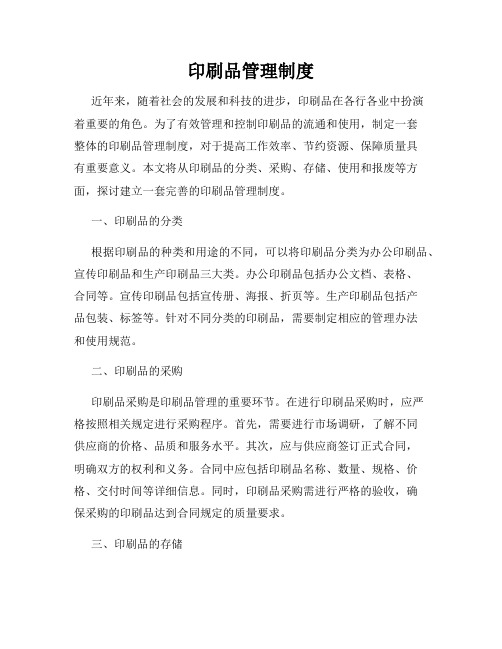 印刷品管理制度

近年来，随着社会的发展和科技的进步，印刷品在各行各业中扮演着重要的角色。为了有效管理和控制印刷品的流通和使用，制定一套整体的印刷品管理制度，对于提高工作效率、节约资源、保障质量具有重要意义。本文将从印刷品的分类、采购、存储、使用和报废等方面，探讨建立一套完善的印刷品管理制度。

一、印刷品的分类

根据印刷品的种类和用途的不同，可以将印刷品分类为办公印刷品、宣传印刷品和生产印刷品三大类。办公印刷品包括办公文档、表格、合同等。宣传印刷品包括宣传册、海报、折页等。生产印刷品包括产品包装、标签等。针对不同分类的印刷品，需要制定相应的管理办法和使用规范。

二、印刷品的采购

印刷品采购是印刷品管理的重要环节。在进行印刷品采购时，应严格按照相关规定进行采购程序。首先，需要进行市场调研，了解不同供应商的价格、品质和服务水平。其次，应与供应商签订正式合同，明确双方的权利和义务。合同中应包括印刷品名称、数量、规格、价格、交付时间等详细信息。同时，印刷品采购需进行严格的验收，确保采购的印刷品达到合同规定的质量要求。

三、印刷品的存储